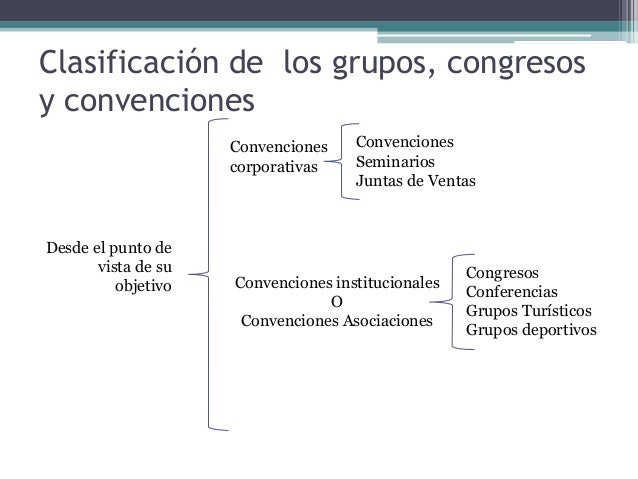 Clasificación de los grupos, congresos y convenciones

Desde el punto de vista de su objetivo

Convenciones corporativas

Convenciones
Seminarios
Juntas de Ventas

Convenciones institucionales
O
Convenciones Asociaciones

Congresos
Conferencias
Grupos Turísticos
Grupos deportivos